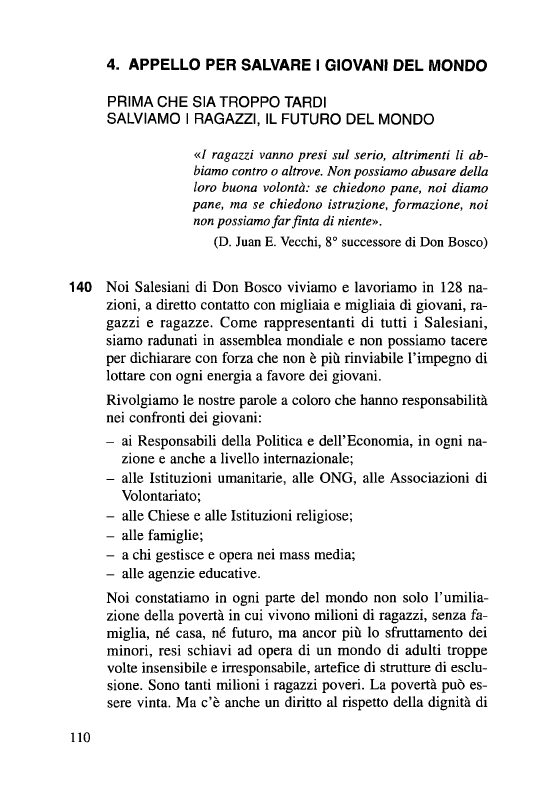 4. APPELLO PER SALVARE I GIOVANI DEL MONDO

PRIMA CHE SIA TROPPO TARDI
SALVIAMO I RAGAZZI, IL FUTURO DEL MONDO

«I ragazzi vanno presi sul serio, altrimenti li abbiamo contro o altrove. Non possiamo abusare della loro buona volontà: se chiedono pane, noi diamo pane, ma se chiedono istruzione, formazione, noi non possiamo far finta di niente».

(D. Juan E. Vecchi, 8° successore di Don Bosco)

140 Noi Salesiani di Don Bosco viviamo e lavoriamo in 128 nazioni, a diretto contatto con migliaia e migliaia di giovani, ragazzi e ragazze. Come rappresentanti di tutti i Salesiani, siamo radunati in assemblea mondiale e non possiamo tacere per dichiarare con forza che non è più rinviabile l'impegno di lottare con ogni energia a favore dei giovani.

Rivolgiamo le nostre parole a coloro che hanno responsabilità nei confronti dei giovani:
– ai Responsabili della Politica e dell'Economia, in ogni nazione e anche a livello internazionale;
– alle Istituzioni umanitarie, alle ONG, alle Associazioni di Volontariato;
– alle Chiese e alle Istituzioni religiose;
– alle famiglie;
– a chi gestisce e opera nei mass media;
– alle agenzie educative.

Noi constatiamo in ogni parte del mondo non solo l'umiliazione della povertà in cui vivono milioni di ragazzi, senza famiglia, né casa, né futuro, ma ancor più lo sfruttamento dei minori, resi schiavi ad opera di un mondo di adulti troppe volte insensibile e irresponsabile, artefice di strutture di esclusione. Sono tanti milioni i ragazzi poveri. La povertà può essere vinta. Ma c'è anche un diritto al rispetto della dignità di

110